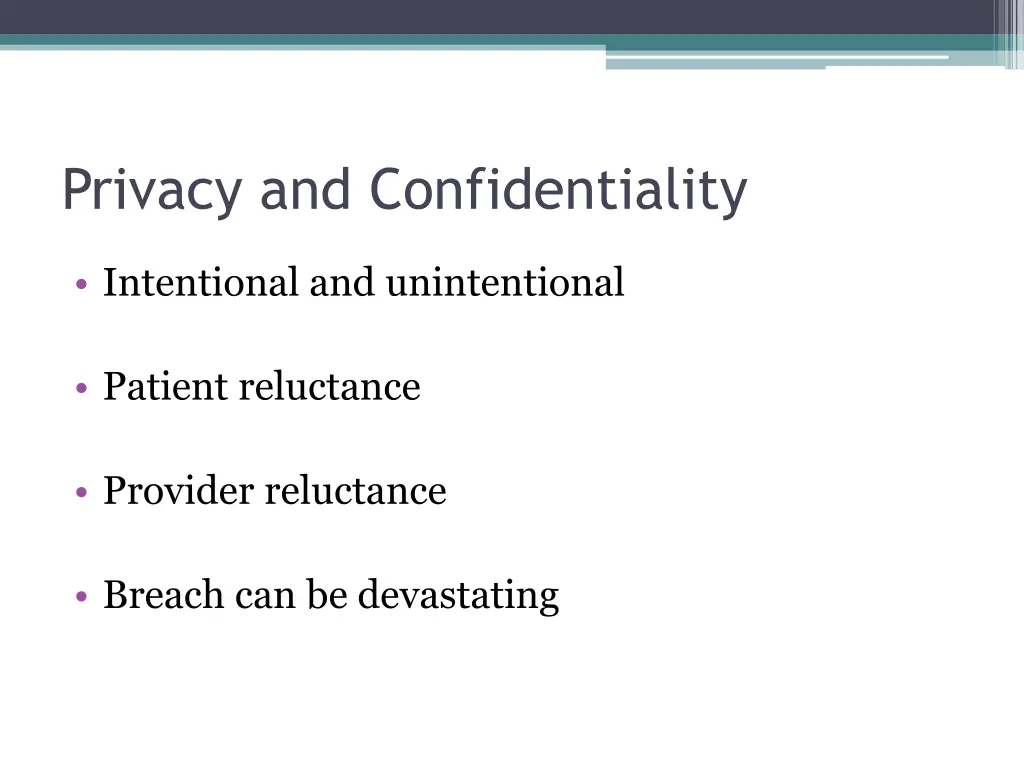 Privacy and Confidentiality

• Intentional and unintentional

• Patient reluctance

• Provider reluctance

• Breach can be devastating